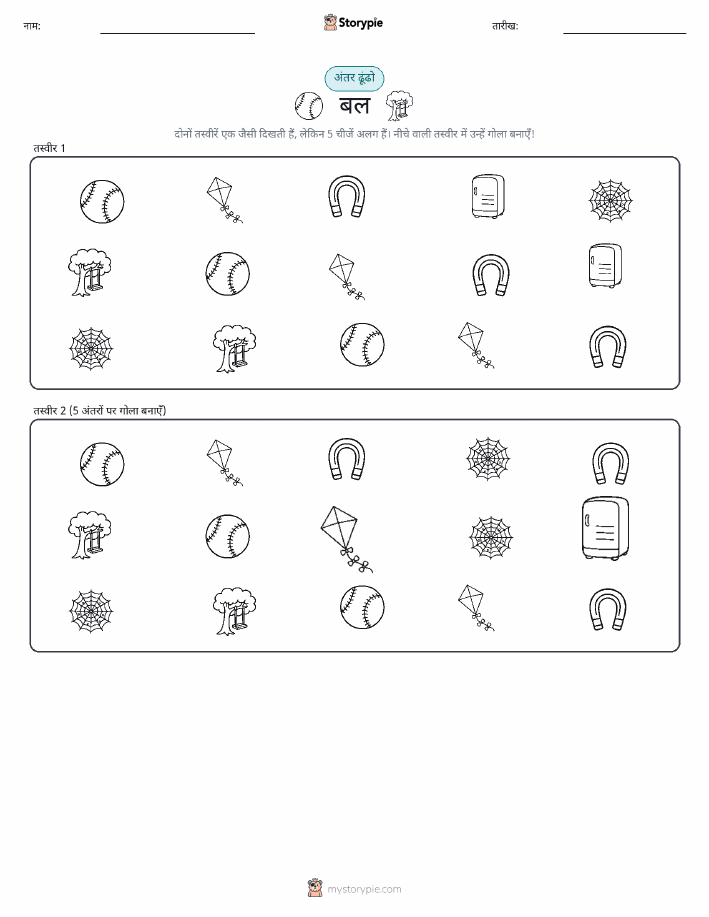 नाम:

Storypie

तारीख:

अंतर ढूंढो

बल

दोनों तस्वीरें एक जैसी दिखती हैं, लेकिन 5 चीजें अलग हैं। नीचे वाली तस्वीर में उन्हें गोला बनाएँ!

तस्वीर 1

तस्वीर 2 (5 अंतरों पर गोला बनाएँ)

mystorypie.com